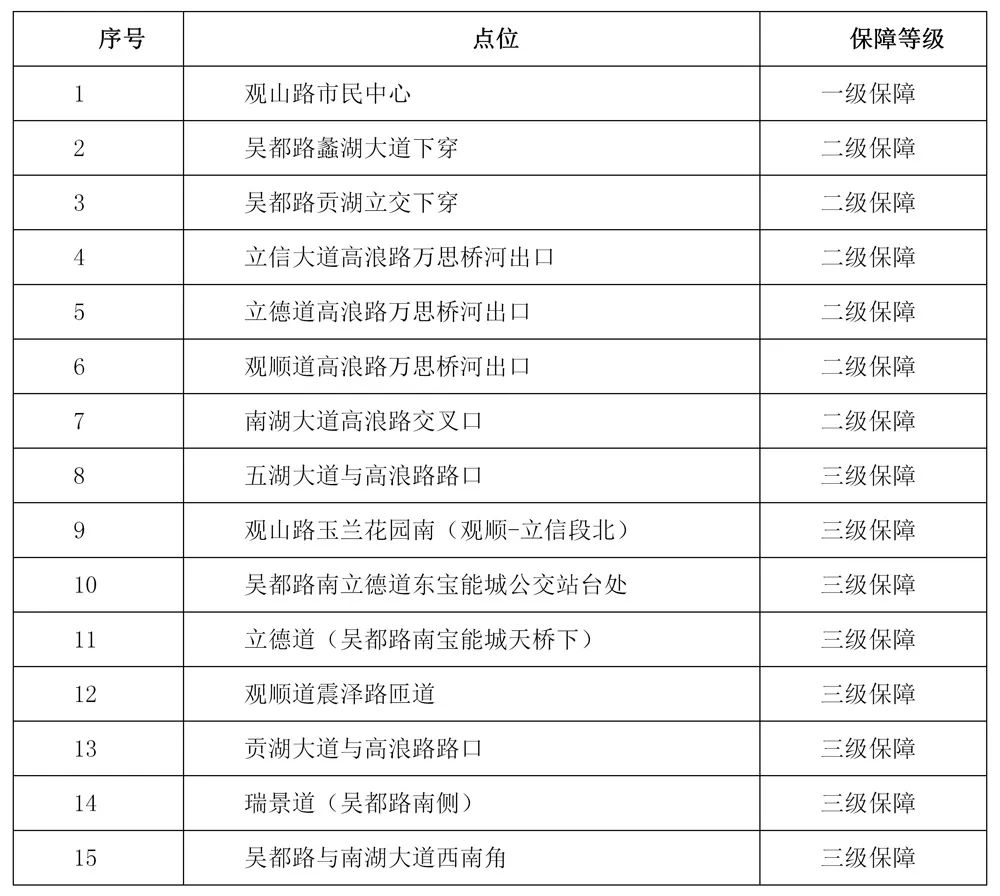 | 序号 | 点位 | 保障等级 |
|---|---|---|
| 1 | 观山路市民中心 | 一级保障 |
| 2 | 吴都路蠡湖大道下穿 | 二级保障 |
| 3 | 吴都路贡湖立交下穿 | 二级保障 |
| 4 | 立信大道高浪路万思桥河出口 | 二级保障 |
| 5 | 立德道高浪路万思桥河出口 | 二级保障 |
| 6 | 观顺道高浪路万思桥河出口 | 二级保障 |
| 7 | 南湖大道高浪路交叉口 | 二级保障 |
| 8 | 五湖大道与高浪路路口 | 三级保障 |
| 9 | 观山路玉兰花园南（观顺-立信段北） | 三级保障 |
| 10 | 吴都路南立德道东宝能城公交站台处 | 三级保障 |
| 11 | 立德道（吴都路南宝能城天桥下） | 三级保障 |
| 12 | 观顺道震泽路匝道 | 三级保障 |
| 13 | 贡湖大道与高浪路路口 | 三级保障 |
| 14 | 瑞景道（吴都路南侧） | 三级保障 |
| 15 | 吴都路与南湖大道西南角 | 三级保障 |